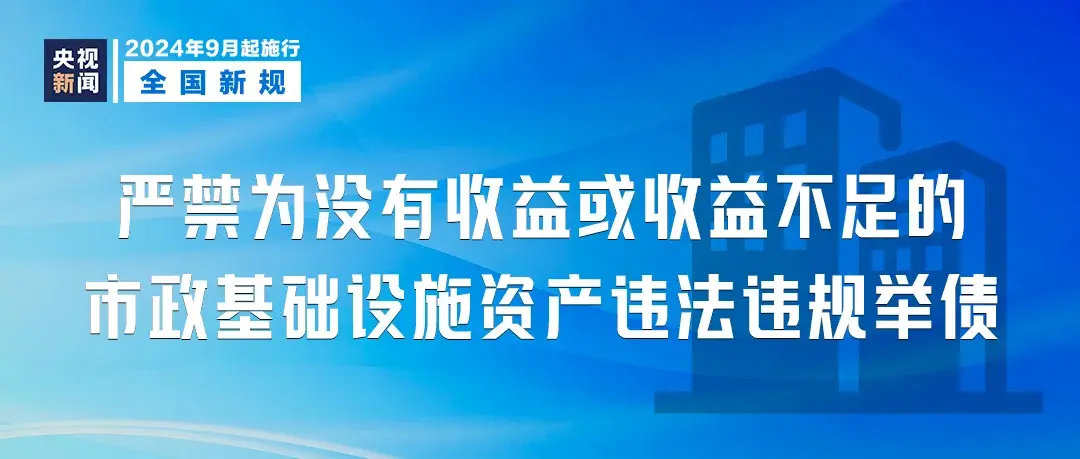 央视新闻

2024年9月起施行
全国新规

严禁为没有收益或收益不足的市政基础设施资产违法违规举债